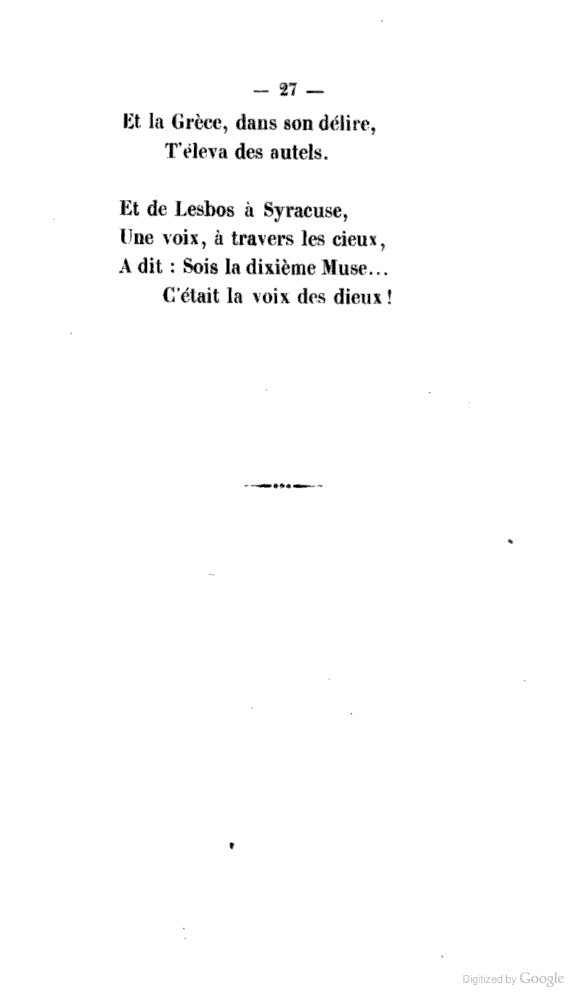 — 27 —

Et la Grèce, dans son délire,
T'éleva des autels.

Et de Lesbos à Syracuse,
Une voix, à travers les cieux,
A dit : Sois la dixième Muse...
C'était la voix des dieux !

Digitized by Google